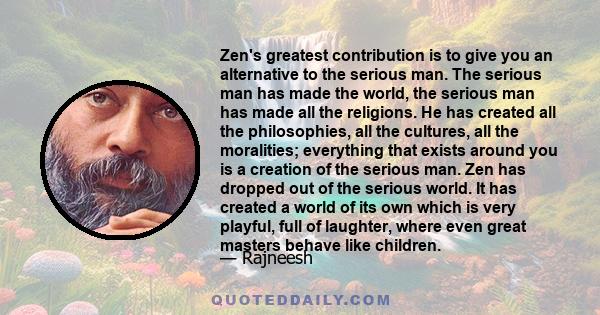 Zen's greatest contribution is to give you an alternative to the serious man. The serious man has made the world, the serious man has made all the religions. He has created all the philosophies, all the cultures, all the moralities; everything that exists around you is a creation of the serious man. Zen has dropped out of the serious world. It has created a world of its own which is very playful, full of laughter, where even great masters behave like children.

— Rajneesh

QUOTEDDAILY.COM